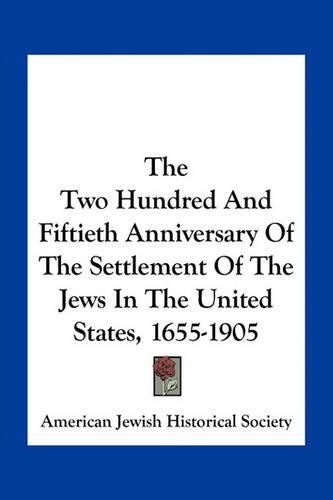 The
Two Hundred And Fiftieth Anniversary Of The Settlement Of The Jews In The United States, 1655-1905

American Jewish Historical Society